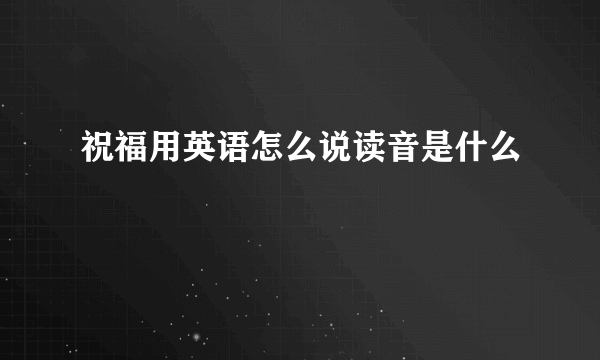 祝福用英语怎么说读音是什么